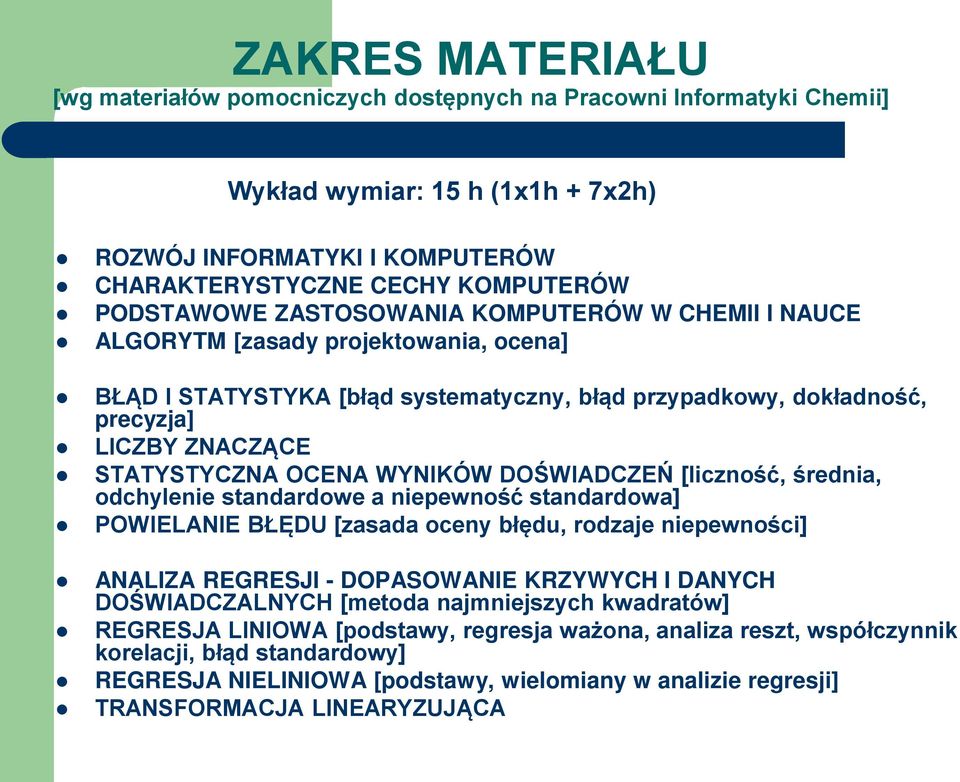 ZAKRES MATERIAŁU
[wg materiałów pomocniczych dostępnych na Pracowni Informatyki Chemii]

Wykład wymiar: 15 h (1x1h + 7x2h)

- ROZWÓJ INFORMATYKI I KOMPUTERÓW
- CHARAKTERYSTYCZNE CECHY KOMPUTERÓW
- PODSTAWOWE ZASTOSOWANIA KOMPUTERÓW W CHEMII I NAUCE
- ALGORYTM [zasady projektowania, ocena]

- BŁĄD I STATYSTYKA [błąd systematyczny, błąd przypadkowy, dokładność, precyzja]
- LICZBY ZNACZĄCE
- STATYSTYCZNA OCENA WYNIKÓW DOŚWIADCZEŃ [liczność, średnia, odchylenie standardowe a niepewność standardowa]
- POWIELANIE BŁĘDU [zasada oceny błędu, rodzaje niepewności]

- ANALIZA REGRESJI - DOPASOWANIE KRZYWYCH I DANYCH DOŚWIADCZALNYCH [metoda najmniejszych kwadratów]
- REGRESJA LINIOWA [podstawy, regresja ważona, analiza reszt, współczynnik korelacji, błąd standardowy]
- REGRESJA NIELINIOWA [podstawy, wielomiany w analizie regresji]
- TRANSFORMACJA LINEARYZUJĄCA